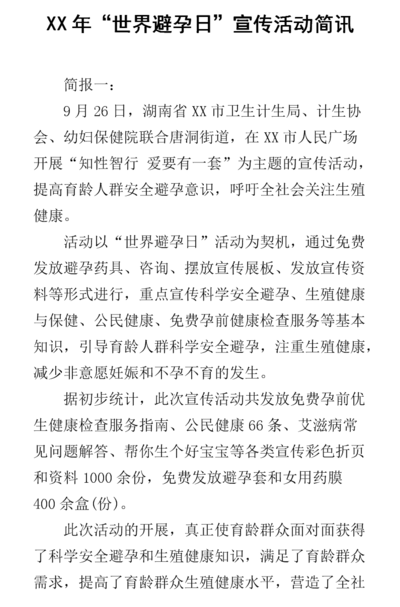 XX 年“世界避孕日”宣传活动简讯

简报一：

9 月 26 日，湖南省 XX 市卫生计生局、计生协会、幼妇保健院联合唐洞街道，在 XX 市人民广场开展“知性智行 爱要有一套”为主题的宣传活动，提高育龄人群安全避孕意识，呼吁全社会关注生殖健康。

活动以“世界避孕日”活动为契机，通过免费发放避孕药具、咨询、摆放宣传展板、发放宣传资料等形式进行，重点宣传科学安全避孕、生殖健康与保健、公民健康、免费孕前健康检查服务等基本知识，引导育龄人群科学安全避孕，注重生殖健康，减少非意愿妊娠和不孕不育的发生。

据初步统计，此次宣传活动共发放免费孕前优生健康检查服务指南、公民健康 66 条、艾滋病常见问题解答、帮你生个好宝宝等各类宣传彩色折页和资料 1000 余份，免费发放避孕套和女用药膜 400 余盒(份)。

此次活动的开展，真正使育龄群众面对面获得了科学安全避孕和生殖健康知识，满足了育龄群众需求，提高了育龄群众生殖健康水平，营造了全社